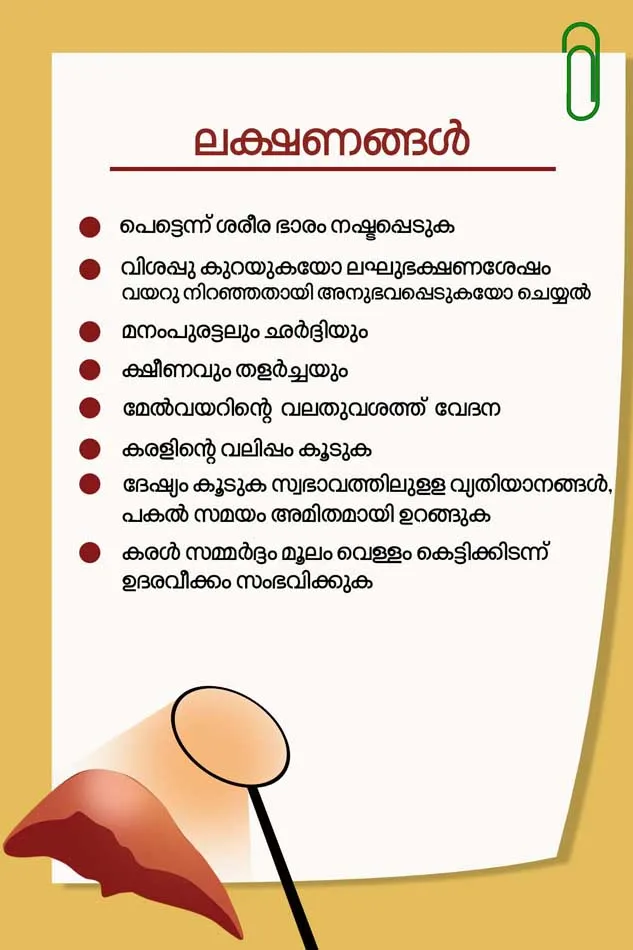 ലക്ഷണങ്ങൾ

പെട്ടെന്ന് ശരീര ഭാരം നഷ്ടപ്പെടുക

വിശപ്പു കുറയുകയോ ലഘുഭക്ഷണശേഷം വയറു നിറഞ്ഞതായി അനുഭവപ്പെടുകയോ ചെയ്യൽ

മനംപുരട്ടലും ഛർദ്ദിയും

ക്ഷീണവും തളർച്ചയും

മേൽവയറിന്റെ വലതുവശത്ത് വേദന

കരളിന്റെ വലിപ്പം കൂടുക

ദേഷ്യം കൂടുക സ്വഭാവത്തിലുള്ള വ്യതിയാനങ്ങൾ, പകൽ സമയം അമിതമായി ഉറങ്ങുക

കരൾ സമ്മർദ്ദം മൂലം വെള്ളം കെട്ടിക്കിടന്ന് ഉദരവീക്കം സംഭവിക്കുക